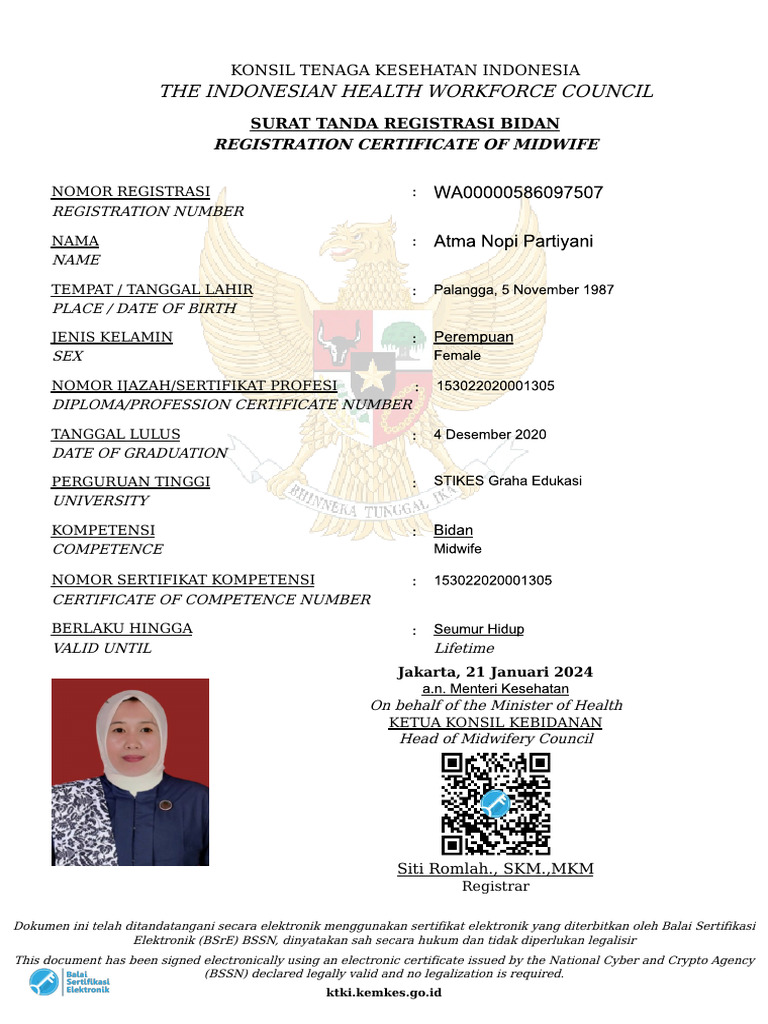 KONSIL TENAGA KESEHATAN INDONESIA
THE INDONESIAN HEALTH WORKFORCE COUNCIL

SURAT TANDA REGISTRASI BIDAN
REGISTRATION CERTIFICATE OF MIDWIFE

NOMOR REGISTRASI
REGISTRATION NUMBER
: WA00000586097507

NAMA
NAME
: Atma Nopi Partiyani

TEMPAT / TANGGAL LAHIR
PLACE / DATE OF BIRTH
: Palangga, 5 November 1987

JENIS KELAMIN
SEX
: Perempuan
Female

NOMOR IJAZAH/SERTIFIKAT PROFESI
DIPLOMA/PROFESSION CERTIFICATE NUMBER
: 153022020001305

TANGGAL LULUS
DATE OF GRADUATION
: 4 Desember 2020

PERGURUAN TINGGI
UNIVERSITY
: STIKES Graha Edukasi

KOMPETENSI
COMPETENCE
: Bidan
Midwife

NOMOR SERTIFIKAT KOMPETENSI
CERTIFICATE OF COMPETENCE NUMBER
: 153022020001305

BERLAKU HINGGA
VALID UNTIL
: Seumur Hidup
Lifetime

BHINNEKA TUNGGAL IKA

Jakarta, 21 Januari 2024
a.n. Menteri Kesehatan
On behalf of the Minister of Health
KETUA KONSIL KEBIDANAN
Head of Midwifery Council

Siti Romlah., SKM.,MKM
Registrar

Dokumen ini telah ditandatangani secara elektronik menggunakan sertifikat elektronik yang diterbitkan oleh Balai Sertifikasi Elektronik (BSrE) BSSN, dinyatakan sah secara hukum dan tidak diperlukan legalisir
This document has been signed electronically using an electronic certificate issued by the National Cyber and Crypto Agency (BSSN) declared legally valid and no legalization is required.

Balai Sertifikasi Elektronik

ktki.kemkes.go.id